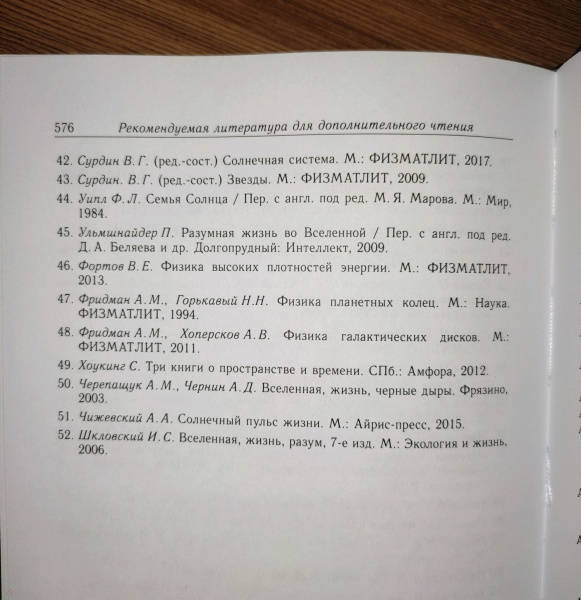 576 Рекомендуемая литература для дополнительного чтения

42. Сурдин В. Г. (ред.-сост.) Солнечная система. М.: ФИЗМАТЛИТ, 2017.

43. Сурдин. В. Г. (ред.-сост.) Звезды. М.: ФИЗМАТЛИТ, 2009.

44. Уипл Ф. Л. Семья Солнца / Пер. с англ. под ред. М. Я. Марова. М.: Мир, 1984.

45. Ульмшнайдер П. Разумная жизнь во Вселенной / Пер. с англ. под ред. Д. А. Беляева и др. Долгопрудный: Интеллект, 2009.

46. Фортов В. Е. Физика высоких плотностей энергии. М.: ФИЗМАТЛИТ, 2013.

47. Фридман А. М., Горькавый Н. Н. Физика планетных колец. М.: Наука. ФИЗМАТЛИТ, 1994.

48. Фридман А. М., Хоперсков А. В. Физика галактических дисков. М.: ФИЗМАТЛИТ, 2011.

49. Хоукинг С. Три книги о пространстве и времени. СПб.: Амфора, 2012.

50. Черепащук А. М., Чернин А. Д. Вселенная, жизнь, черные дыры. Фрязино, 2003.

51. Чижевский А. А. Солнечный пульс жизни. М.: Айрис-пресс, 2015.

52. Шкловский И. С. Вселенная, жизнь, разум, 7-е изд. М.: Экология и жизнь, 2006.